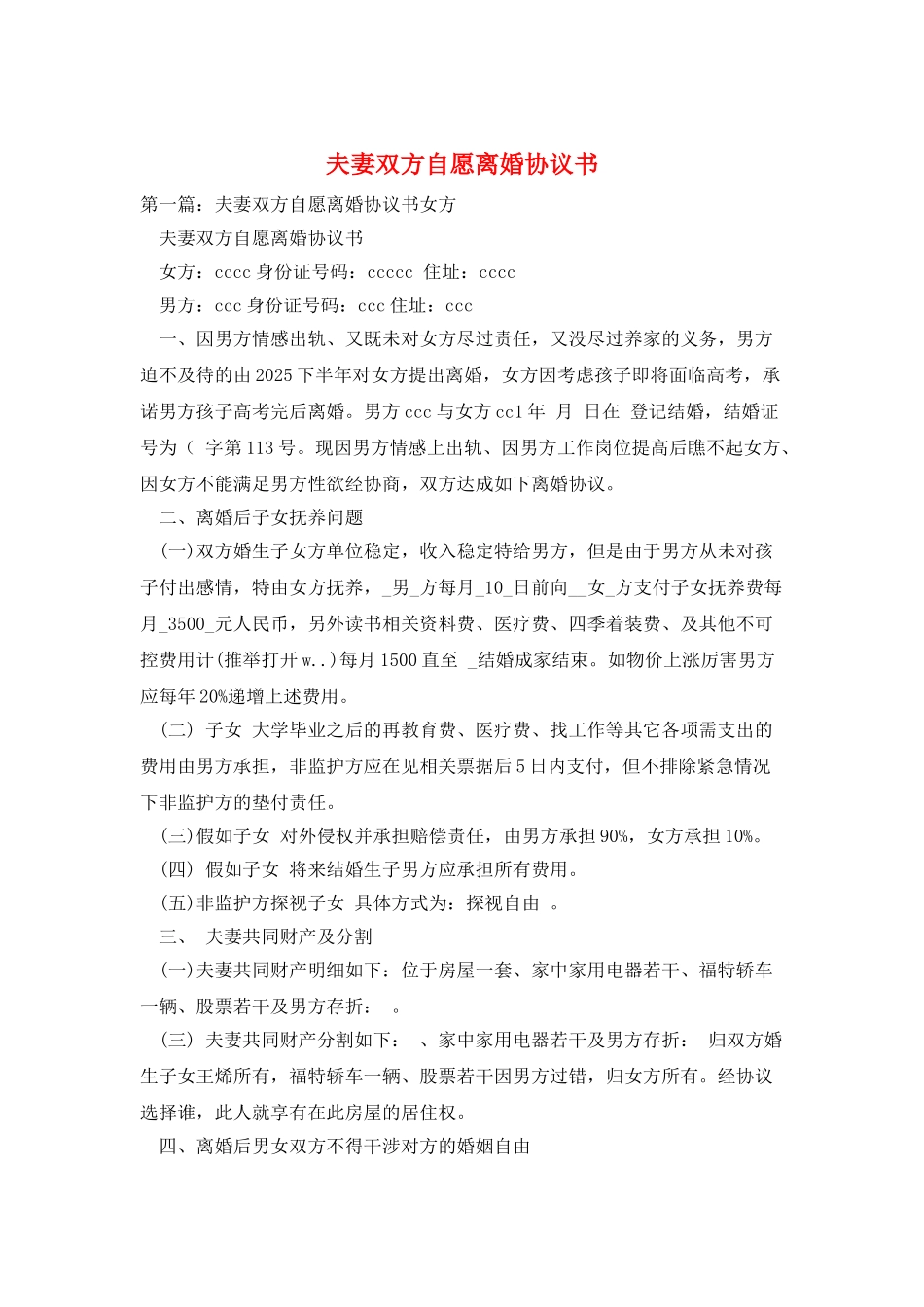 夫妻双方自愿离婚协议书

第一篇：夫妻双方自愿离婚协议书女方

夫妻双方自愿离婚协议书

女方：cccc 身份证号码：ccccc 住址：cccc

男方：ccc 身份证号码：ccc 住址：ccc

一、因男方情感出轨、又既未对女方尽过责任，又没尽过养家的义务，男方迫不及待的由 2025 下半年对女方提出离婚，女方因考虑孩子即将面临高考，承诺男方孩子高考完后离婚。男方 ccc 与女方 cc1 年 月 日在 登记结婚，结婚证号为（ 字第 113 号。现因男方情感上出轨、因男方工作岗位提高后瞧不起女方、因女方不能满足男方性欲经协商，双方达成如下离婚协议。

二、离婚后子女抚养问题

(一)双方婚生子女方单位稳定，收入稳定特给男方，但是由于男方从未对孩子付出感情，特由女方抚养，_男_方每月_10_日前向__女_方支付子女抚养费每月_3500_元人民币，另外读书相关资料费、医疗费、四季着装费、及其他不可控费用计(推举打开 w..)每月 1500 直至 _结婚成家结束。如物价上涨厉害男方应每年 20%递增上述费用。

（二） 子女 大学毕业之后的再教育费、医疗费、找工作等其它各项需支出的费用由男方承担，非监护方应在见相关票据后 5 日内支付，但不排除紧急情况下非监护方的垫付责任。

(三)假如子女 对外侵权并承担赔偿责任，由男方承担 90%，女方承担 10%。

（四） 假如子女 将来结婚生子男方应承担所有费用。

(五)非监护方探视子女 具体方式为：探视自由 。

三、 夫妻共同财产及分割

(一)夫妻共同财产明细如下：位于房屋一套、家中家用电器若干、福特轿车一辆、股票若干及男方存折： 。

（三） 夫妻共同财产分割如下： 、家中家用电器若干及男方存折： 归双方婚生子女王烯所有，福特轿车一辆、股票若干因男方过错，归女方所有。经协议选择谁，此人就享有在此房屋的居住权。

四、离婚后男女双方不得干涉对方的婚姻自由